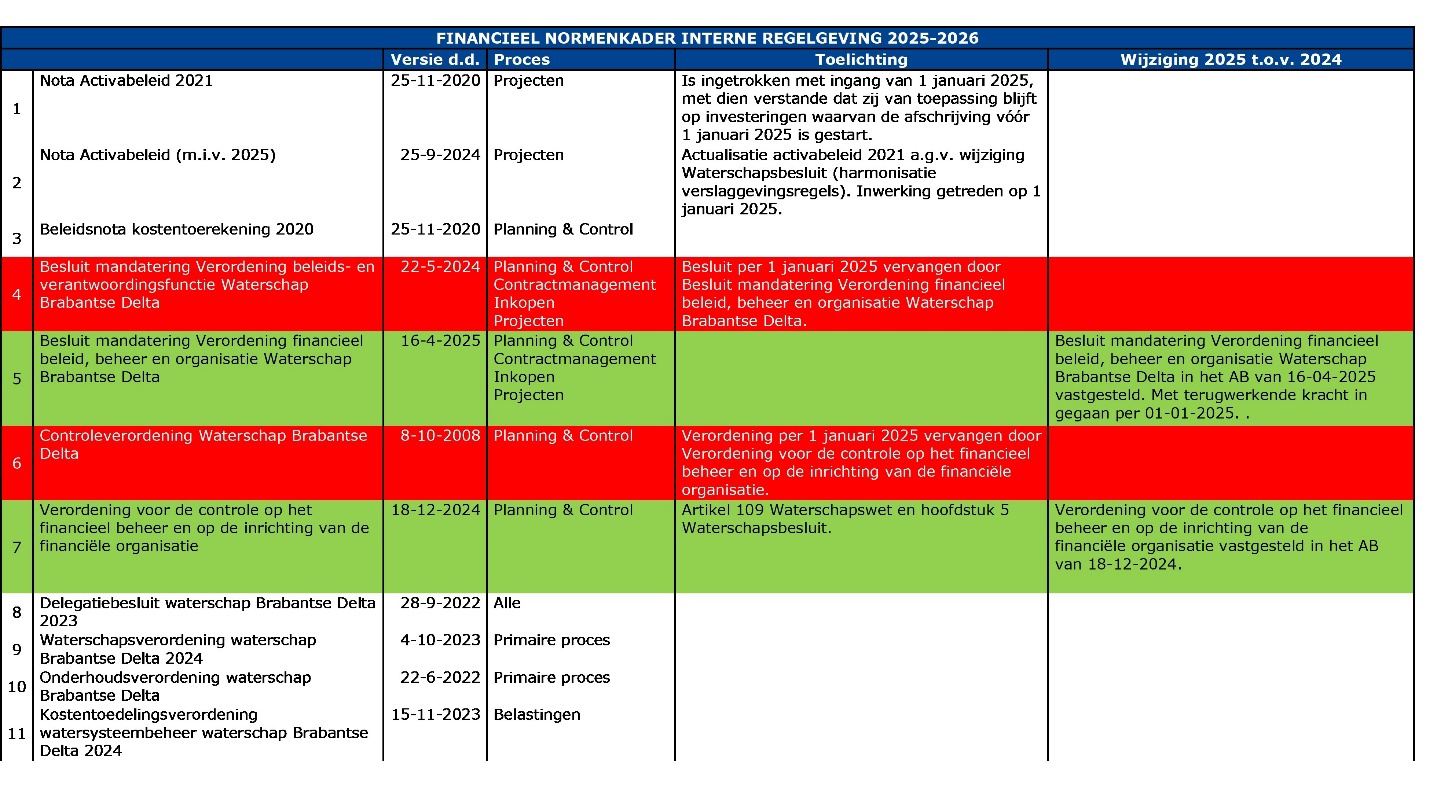 FINANCIEEL NORMENKADER INTERNE REGELGEVING 2025-2026

| | | Versie d.d. | Proces | Toelichting | Wijziging 2025 t.o.v. 2024 |
|---|---|---|---|---|---|
| 1 | Nota Activabeleid 2021 | 25-11-2020 | Projecten | Is ingetrokken met ingang van 1 januari 2025, met dien verstande dat zij van toepassing blijft op investeringen waarvan de afschrijving vóór 1 januari 2025 is gestart. | |
| 2 | Nota Activabeleid (m.i.v. 2025) | 25-9-2024 | Projecten | Actualisatie activabeleid 2021 a.g.v. wijziging Waterschapsbesluit (harmonisatie verslaggevingsregels). Inwerking getreden op 1 januari 2025. | |
| 3 | Beleidsnota kostentoerekening 2020 | 25-11-2020 | Planning & Control | | |
| 4 | Besluit mandatering Verordening beleids- en verantwoordingsfunctie Waterschap Brabantse Delta | 22-5-2024 | Planning & Control Contractmanagement Inkopen Projecten | Besluit per 1 januari 2025 vervangen door Besluit mandatering Verordening financieel beleid, beheer en organisatie Waterschap Brabantse Delta. | |
| 5 | Besluit mandatering Verordening financieel beleid, beheer en organisatie Waterschap Brabantse Delta | 16-4-2025 | Planning & Control Contractmanagement Inkopen Projecten | | Besluit mandatering Verordening financieel beleid, beheer en organisatie Waterschap Brabantse Delta in het AB van 16-04-2025 vastgesteld. Met terugwerkende kracht in gegaan per 01-01-2025. . |
| 6 | Controleverordening Waterschap Brabantse Delta | 8-10-2008 | Planning & Control | Verordening per 1 januari 2025 vervangen door Verordening voor de controle op het financieel beheer en op de inrichting van de financiële organisatie. | |
| 7 | Verordening voor de controle op het financieel beheer en op de inrichting van de financiële organisatie | 18-12-2024 | Planning & Control | Artikel 109 Waterschapswet en hoofdstuk 5 Waterschapsbesluit. | Verordening voor de controle op het financieel beheer en op de inrichting van de financiële organisatie vastgesteld in het AB van 18-12-2024. |
| 8 | Delegatiebesluit waterschap Brabantse Delta 2023 | 28-9-2022 | Alle | | |
| 9 | Waterschapsverordening waterschap Brabantse Delta 2024 | 4-10-2023 | Primaire proces | | |
| 10 | Onderhoudsverordening waterschap Brabantse Delta | 22-6-2022 | Primaire proces | | |
| 11 | Kostentoedelingsverordening watersysteembeheer waterschap Brabantse Delta 2024 | 15-11-2023 | Belastingen | | |